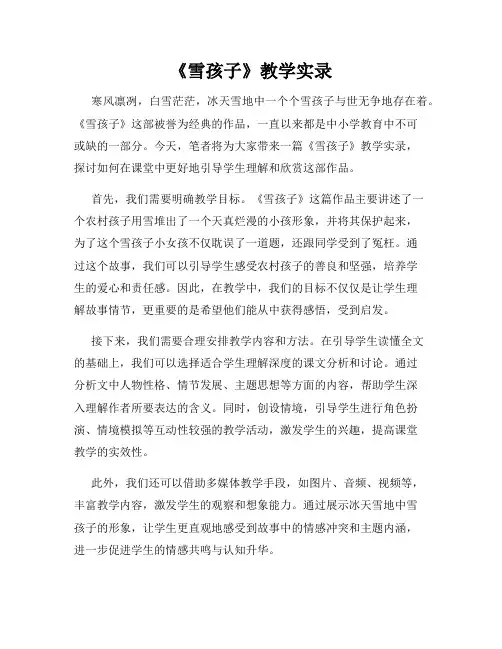 《雪孩子》教学实录

寒风凛冽，白雪茫茫，冰天雪地中一个个雪孩子与世无争地存在着。《雪孩子》这部被誉为经典的作品，一直以来都是中小学教育中不可或缺的一部分。今天，笔者将为大家带来一篇《雪孩子》教学实录，探讨如何在课堂中更好地引导学生理解和欣赏这部作品。

首先，我们需要明确教学目标。《雪孩子》这篇作品主要讲述了一个农村孩子用雪堆出了一个天真烂漫的小孩形象，并将其保护起来，为了这个雪孩子小女孩不仅耽误了一道题，还跟同学受到了冤枉。通过这个故事，我们可以引导学生感受农村孩子的善良和坚强，培养学生的爱心和责任感。因此，在教学中，我们的目标不仅仅是让学生理解故事情节，更重要的是希望他们能从中获得感悟，受到启发。

接下来，我们需要合理安排教学内容和方法。在引导学生读懂全文的基础上，我们可以选择适合学生理解深度的课文分析和讨论。通过分析文中人物性格、情节发展、主题思想等方面的内容，帮助学生深入理解作者所要表达的含义。同时，创设情境，引导学生进行角色扮演、情境模拟等互动性较强的教学活动，激发学生的兴趣，提高课堂教学的实效性。

此外，我们还可以借助多媒体教学手段，如图片、音频、视频等，丰富教学内容，激发学生的观察和想象能力。通过展示冰天雪地中雪孩子的形象，让学生更直观地感受到故事中的情感冲突和主题内涵，进一步促进学生的情感共鸣与认知升华。